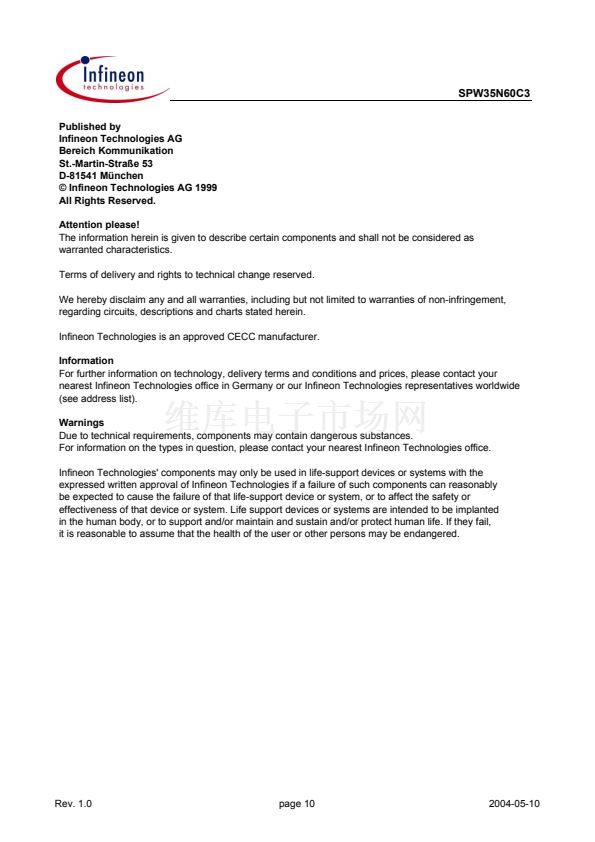 Infineon
technologies

SPW35N60C3

Published by
Infineon Technologies AG
Bereich Kommunikation
St.-Martin-Straße 53
D-81541 München
© Infineon Technologies AG 1999
All Rights Reserved.

Attention please!
The information herein is given to describe certain components and shall not be considered as warranted characteristics.

Terms of delivery and rights to technical change reserved.

We hereby disclaim any and all warranties, including but not limited to warranties of non-infringement, regarding circuits, descriptions and charts stated herein.

Infineon Technologies is an approved CECC manufacturer.

Information
For further information on technology, delivery terms and conditions and prices, please contact your nearest Infineon Technologies office in Germany or our Infineon Technologies representatives worldwide (see address list).

Warnings
Due to technical requirements, components may contain dangerous substances.
For information on the types in question, please contact your nearest Infineon Technologies office.

Infineon Technologies' components may only be used in life-support devices or systems with the expressed written approval of Infineon Technologies if a failure of such components can reasonably be expected to cause the failure of that life-support device or system, or to affect the safety or effectiveness of that device or system. Life support devices or systems are intended to be implanted in the human body, or to support and/or maintain and sustain and/or protect human life. If they fail, it is reasonable to assume that the health of the user or other persons may be endangered.

Rev. 1.0
page 10
2004-05-10

维库电子市场网